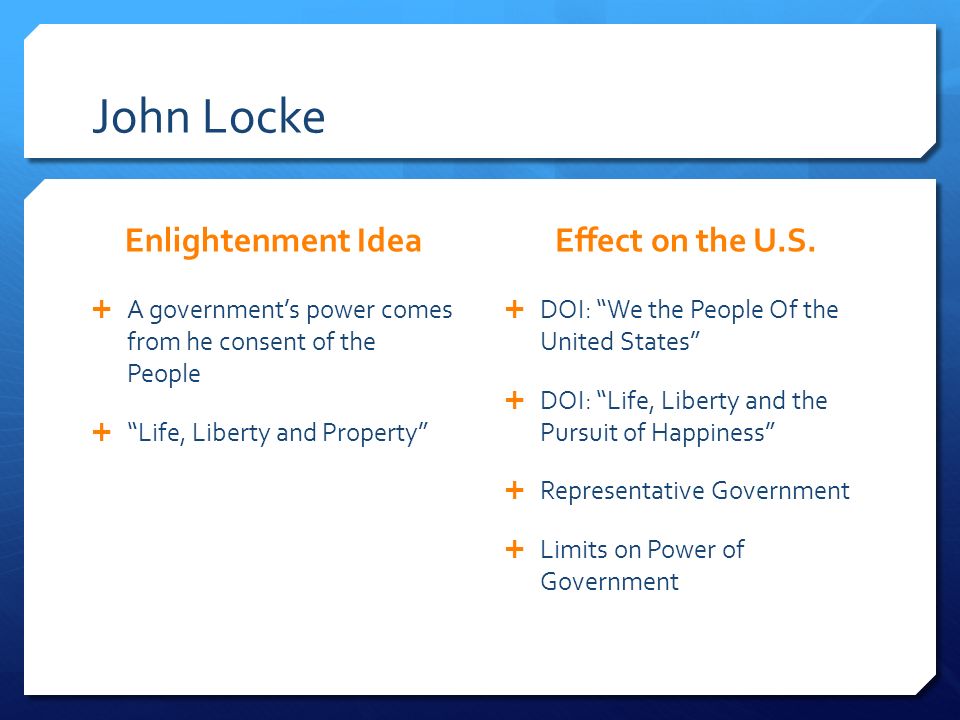 John Locke

Enlightenment Idea

+ A government's power comes from he consent of the People

+ "Life, Liberty and Property"

Effect on the U.S.

+ DOI: "We the People Of the United States"

+ DOI: "Life, Liberty and the Pursuit of Happiness"

+ Representative Government

+ Limits on Power of Government